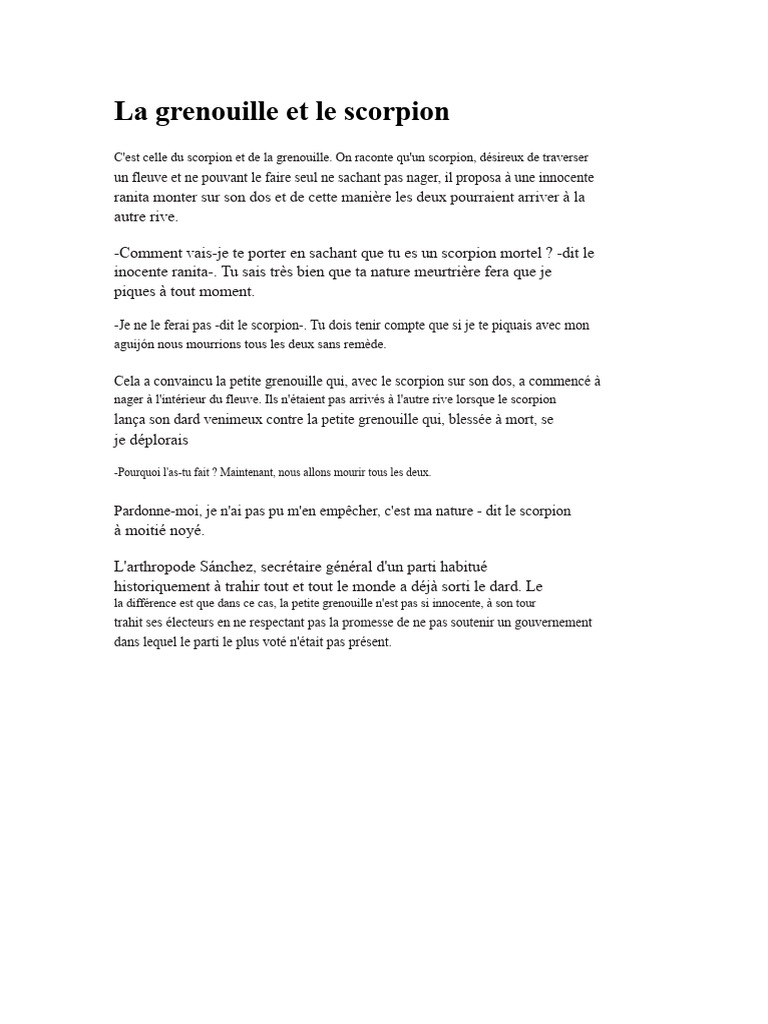 La grenouille et le scorpion

C'est celle du scorpion et de la grenouille. On raconte qu'un scorpion, désireux de traverser un fleuve et ne pouvant le faire seul ne sachant pas nager, il proposa à une innocente ranita monter sur son dos et de cette manière les deux pourraient arriver à la autre rive.

-Comment vais-je te porter en sachant que tu es un scorpion mortel ? -dit le inocente ranita-. Tu sais très bien que ta nature meurtrière fera que je piques à tout moment.

-Je ne le ferai pas -dit le scorpion-. Tu dois tenir compte que si je te piquais avec mon aguijón nous mourrions tous les deux sans remède.

Cela a convaincu la petite grenouille qui, avec le scorpion sur son dos, a commencé à nager à l'intérieur du fleuve. Ils n'étaient pas arrivés à l'autre rive lorsque le scorpion lança son dard venimeux contre la petite grenouille qui, blessée à mort, se je déplorais

-Pourquoi l'as-tu fait ? Maintenant, nous allons mourir tous les deux.

Pardonne-moi, je n'ai pas pu m'en empêcher, c'est ma nature - dit le scorpion à moitié noyé.

L'arthropode Sánchez, secrétaire général d'un parti habitué historiquement à trahir tout et tout le monde a déjà sorti le dard. Le la différence est que dans ce cas, la petite grenouille n'est pas si innocente, à son tour trahit ses électeurs en ne respectant pas la promesse de ne pas soutenir un gouvernement dans lequel le parti le plus voté n'était pas présent.